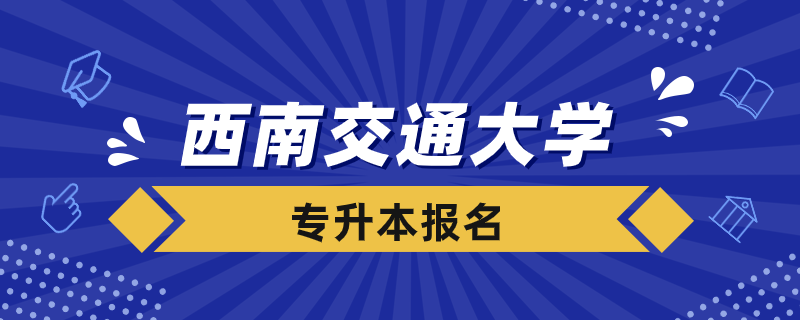 西南交通大学

专升本报名